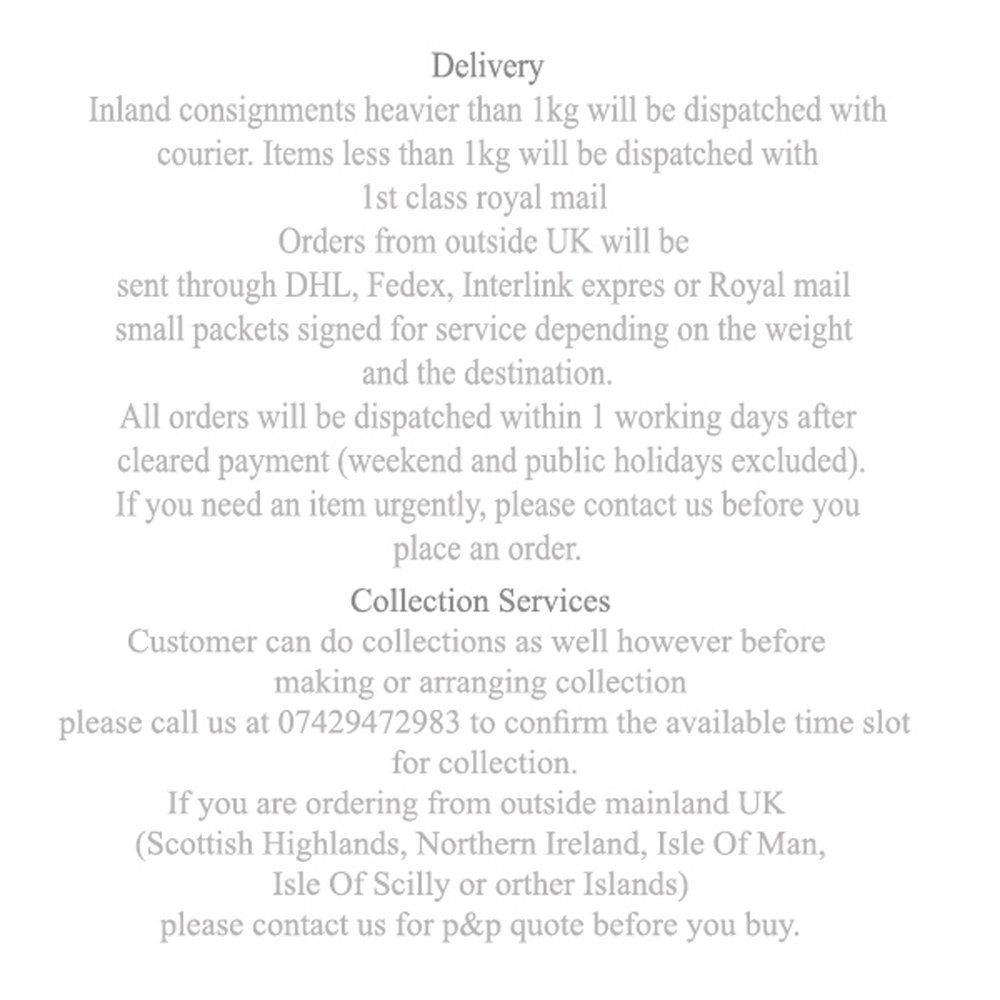 Delivery

Inland consignments heavier than 1kg will be dispatched with courier. Items less than 1kg will be dispatched with 1st class royal mail

Orders from outside UK will be sent through DHL, Fedex, Interlink expres or Royal mail small packets signed for service depending on the weight and the destination.

All orders will be dispatched within 1 working days after cleared payment (weekend and public holidays excluded).

If you need an item urgently, please contact us before you place an order.

Collection Services

Customer can do collections as well however before making or arranging collection please call us at 07429472983 to confirm the available time slot for collection.

If you are ordering from outside mainland UK (Scottish Highlands, Northern Ireland, Isle Of Man, Isle Of Scilly or orther Islands) please contact us for p&p quote before you buy.